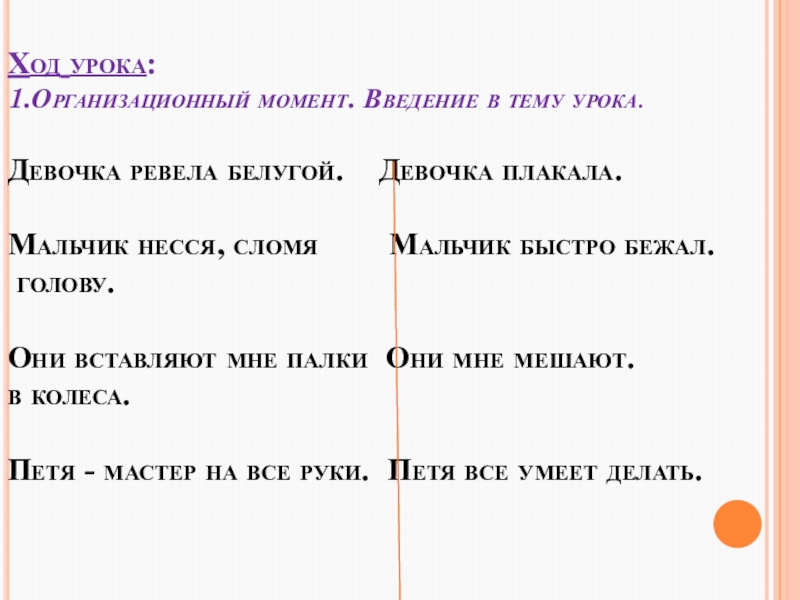 Ход урока:
1.Организационный момент. Введение в тему урока.

Девочка ревела белугой.

Мальчик несся, сломя голову.

Они вставляют мне палки в колеса.

Петя - мастер на все руки.

Девочка плакала.

Мальчик быстро бежал.

Они мне мешают.

Петя все умеет делать.